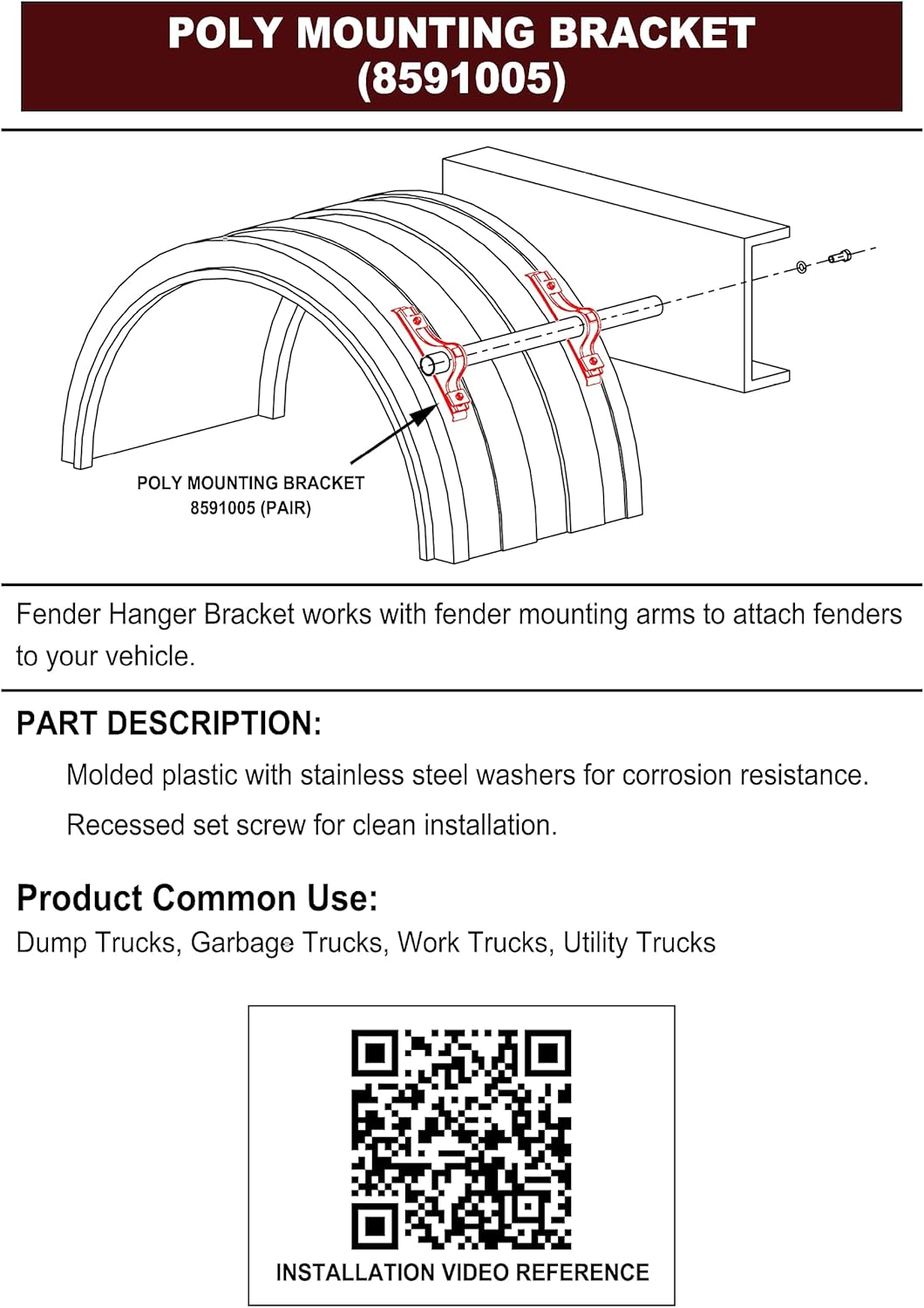 POLY MOUNTING BRACKET
(8591005)

POLY MOUNTING BRACKET
8591005 (PAIR)

Fender Hanger Bracket works with fender mounting arms to attach fenders to your vehicle.

PART DESCRIPTION:

Molded plastic with stainless steel washers for corrosion resistance.

Recessed set screw for clean installation.

Product Common Use:
Dump Trucks, Garbage Trucks, Work Trucks, Utility Trucks

INSTALLATION VIDEO REFERENCE